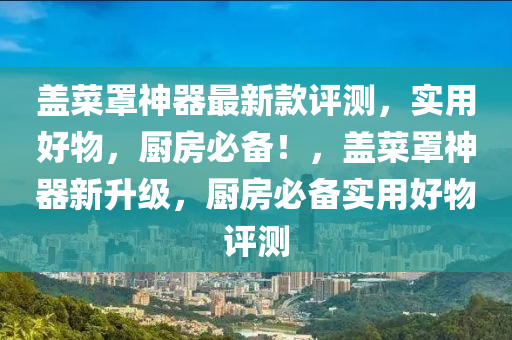 盖菜罩神器最新款评测，实用好物，厨房必备！，盖菜罩神器新升级，厨房必备实用好物评测